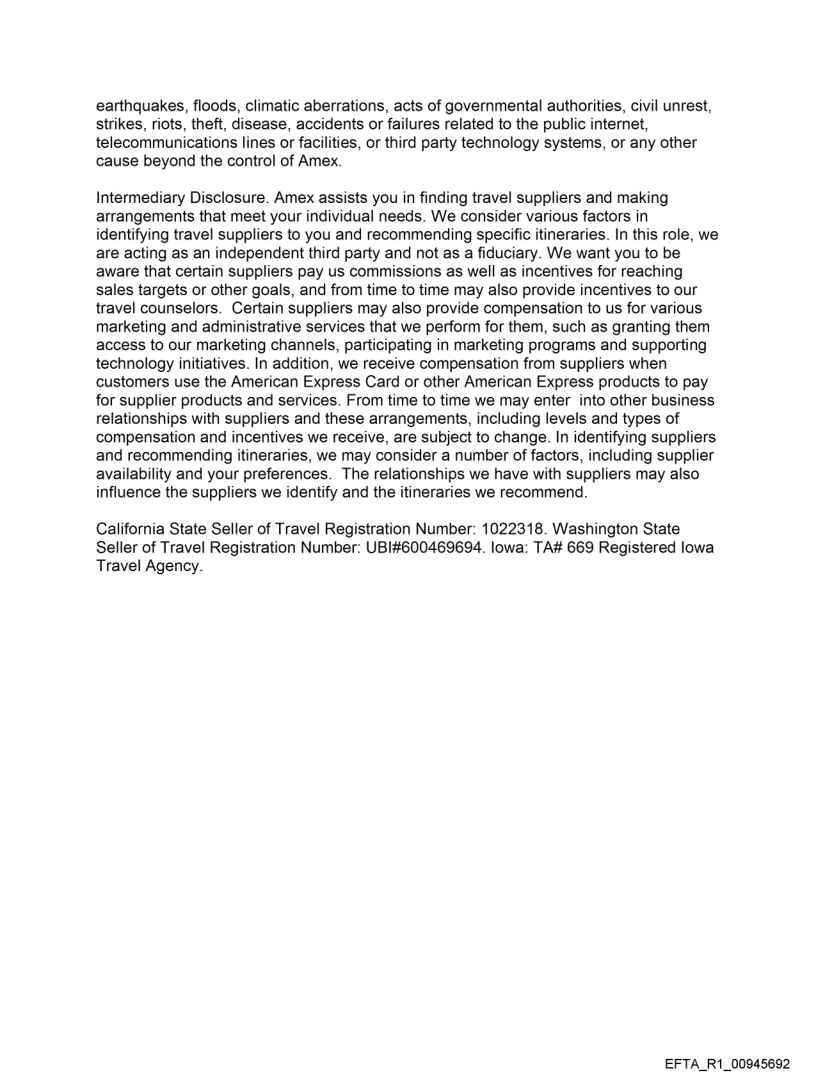 earthquakes, floods, climatic aberrations, acts of governmental authorities, civil unrest, strikes, riots, theft, disease, accidents or failures related to the public internet, telecommunications lines or facilities, or third party technology systems, or any other cause beyond the control of Amex.

Intermediary Disclosure. Amex assists you in finding travel suppliers and making arrangements that meet your individual needs. We consider various factors in identifying travel suppliers to you and recommending specific itineraries. In this role, we are acting as an independent third party and not as a fiduciary. We want you to be aware that certain suppliers pay us commissions as well as incentives for reaching sales targets or other goals, and from time to time may also provide incentives to our travel counselors. Certain suppliers may also provide compensation to us for various marketing and administrative services that we perform for them, such as granting them access to our marketing channels, participating in marketing programs and supporting technology initiatives. In addition, we receive compensation from suppliers when customers use the American Express Card or other American Express products to pay for supplier products and services. From time to time we may enter into other business relationships with suppliers and these arrangements, including levels and types of compensation and incentives we receive, are subject to change. In identifying suppliers and recommending itineraries, we may consider a number of factors, including supplier availability and your preferences. The relationships we have with suppliers may also influence the suppliers we identify and the itineraries we recommend.

California State Seller of Travel Registration Number: 1022318. Washington State Seller of Travel Registration Number: UBI#600469694. Iowa: TA# 669 Registered Iowa Travel Agency.

EFTA_R1_00945692